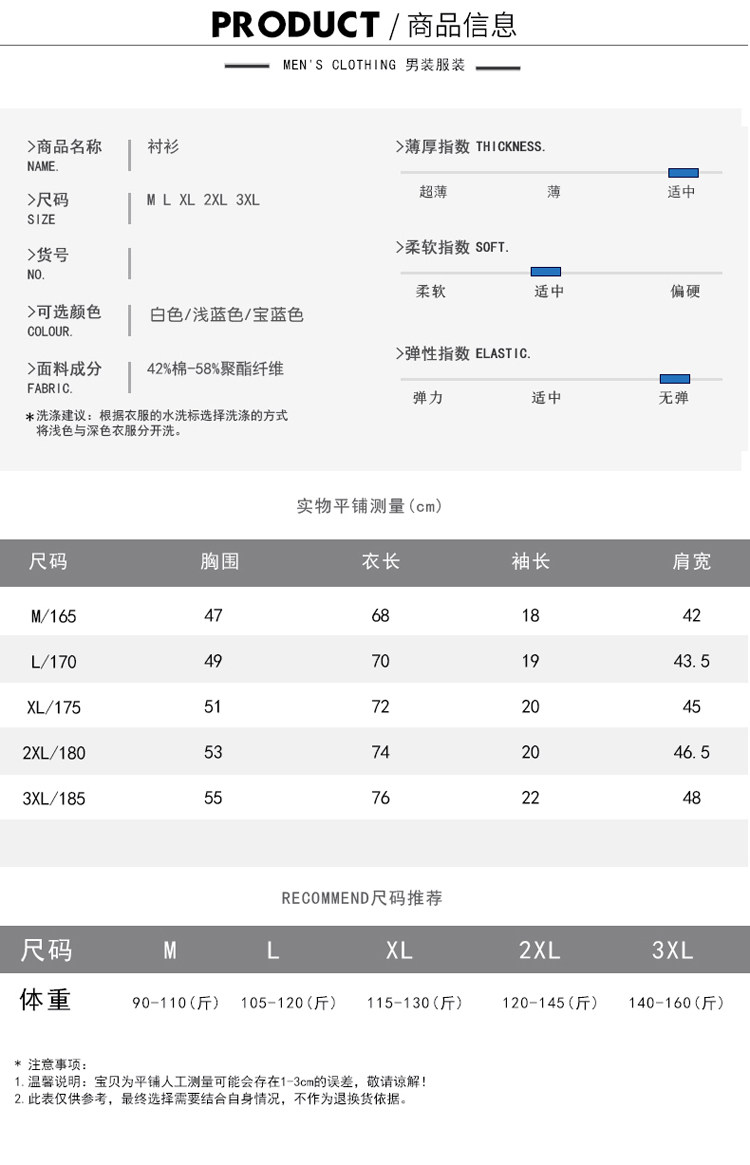 PRODUCT / 商品信息

MEN'S CLOTHING 男装服装

>商品名称
NAME.
衬衫

>尺码
SIZE
M L XL 2XL 3XL

>货号
NO.

>可选颜色
COLOUR.
白色/浅蓝色/宝蓝色

>面料成分
FABRIC.
42%棉-58%聚酯纤维

*洗涤建议：根据衣服的水洗标选择洗涤的方式
将浅色与深色衣服分开洗。

>薄厚指数 THICKNESS.
超薄 薄 适中

>柔软指数 SOFT.
柔软 适中 偏硬

>弹性指数 ELASTIC.
弹力 适中 无弹

实物平铺测量(cm)

| 尺码 | 胸围 | 衣长 | 袖长 | 肩宽 |
|---|---|---|---|---|
| M/165 | 47 | 68 | 18 | 42 |
| L/170 | 49 | 70 | 19 | 43.5 |
| XL/175 | 51 | 72 | 20 | 45 |
| 2XL/180 | 53 | 74 | 20 | 46.5 |
| 3XL/185 | 55 | 76 | 22 | 48 |

RECOMMEND尺码推荐

| 尺码 | M | L | XL | 2XL | 3XL |
|---|---|---|---|---|---|
| 体重 | 90-110(斤) | 105-120(斤) | 115-130(斤) | 120-145(斤) | 140-160(斤) |

* 注意事项：
1.温馨说明：宝贝为平铺人工测量可能会存在1-3cm的误差，敬请谅解！
2.此表仅供参考，最终选择需要结合自身情况，不作为退换货依据。